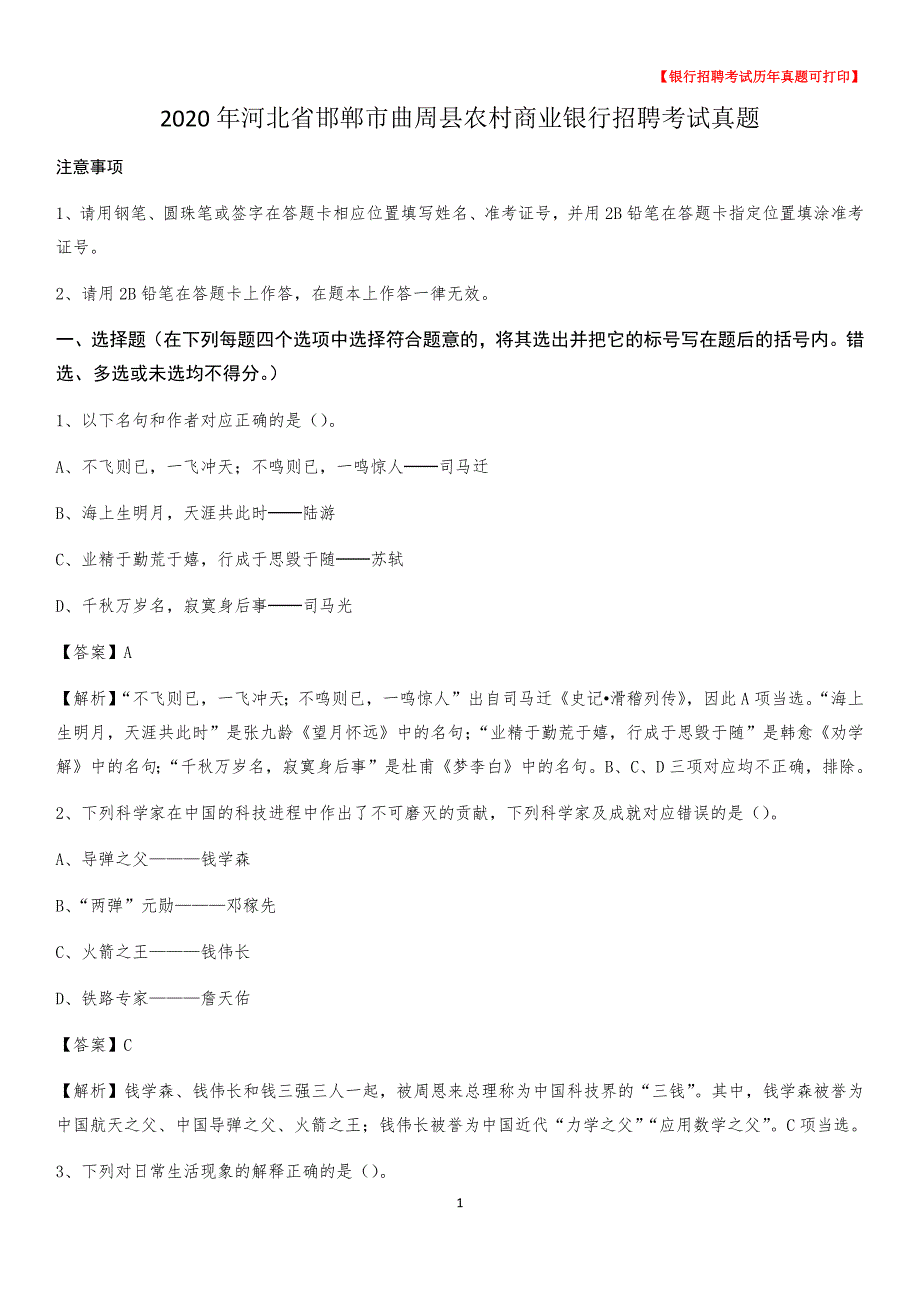 【银行招聘考试历年真题可打印】

2020年河北省邯郸市曲周县农村商业银行招聘考试真题

注意事项

1、请用钢笔、圆珠笔或签字在答题卡相应位置填写姓名、准考证号，并用2B铅笔在答题卡指定位置填涂准考证号。

2、请用2B铅笔在答题卡上作答，在题本上作答一律无效。

一、选择题（在下列每题四个选项中选择符合题意的，将其选出并把它的标号写在题后的括号内。错选、多选或未选均不得分。）

1、以下名句和作者对应正确的是（）。

A、不飞则已，一飞冲天；不鸣则已，一鸣惊人——司马迁

B、海上生明月，天涯共此时——陆游

C、业精于勤荒于嬉，行成于思毁于随——苏轼

D、千秋万岁名，寂寞身后事——司马光

【答案】A

【解析】“不飞则已，一飞冲天；不鸣则已，一鸣惊人”出自司马迁《史记•滑稽列传》，因此A项当选。“海上生明月，天涯共此时”是张九龄《望月怀远》中的名句；“业精于勤荒于嬉，行成于思毁于随”是韩愈《劝学解》中的名句；“千秋万岁名，寂寞身后事”是杜甫《梦李白》中的名句。B、C、D三项对应均不正确，排除。

2、下列科学家在中国的科技进程中作出了不可磨灭的贡献，下列科学家及成就对应错误的是（）。

A、导弹之父———钱学森

B、“两弹”元勋———邓稼先

C、火箭之王———钱伟长

D、铁路专家———詹天佑

【答案】C

【解析】钱学森、钱伟长和钱三强三人一起，被周恩来总理称为中国科技界的“三钱”。其中，钱学森被誉为中国航天之父、中国导弹之父、火箭之王；钱伟长被誉为中国近代“力学之父”“应用数学之父”。C项当选。

3、下列对日常生活现象的解释正确的是（）。

1